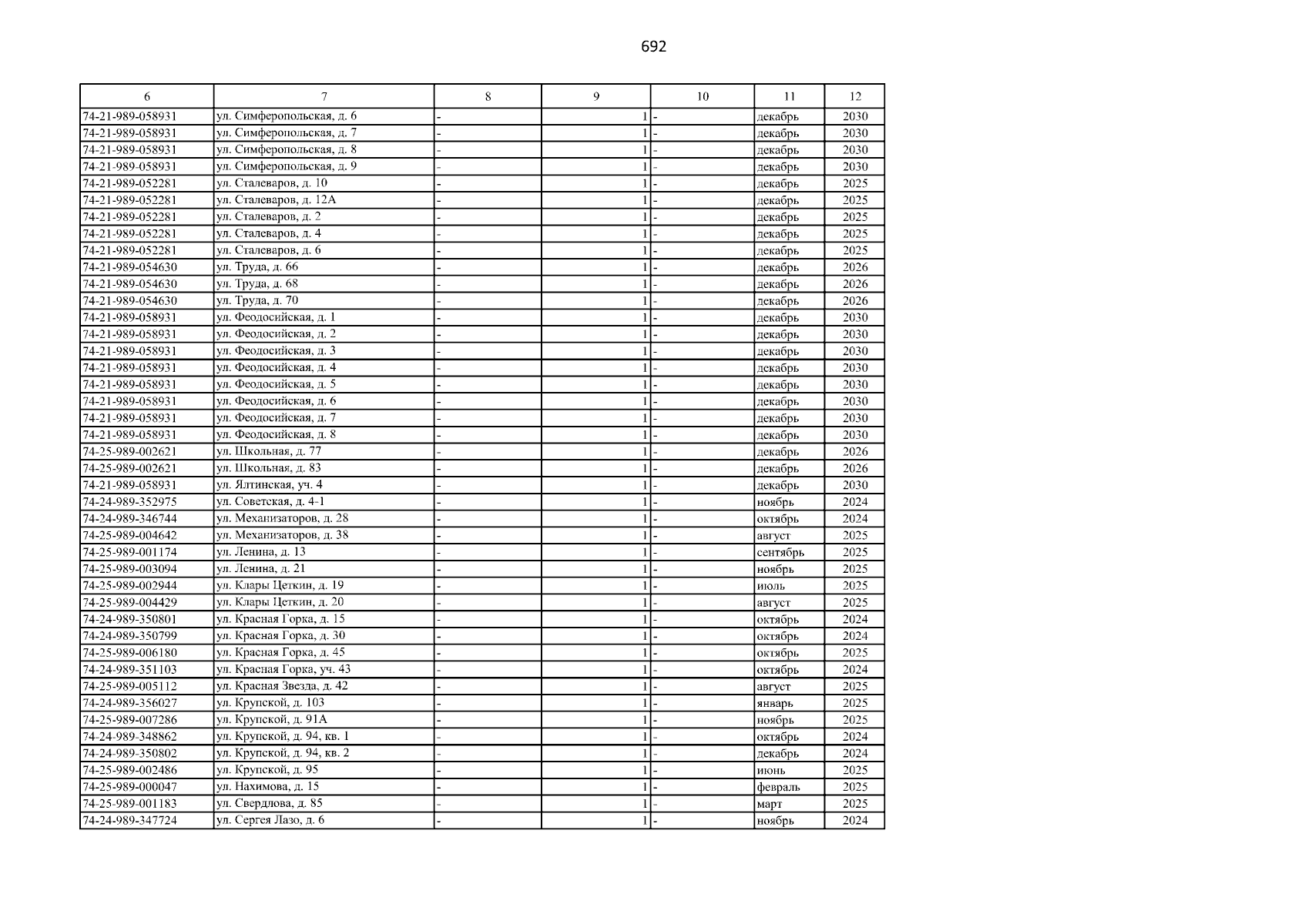 692

| 6 | 7 | 8 | 9 | 10 | 11 | 12 |
|---|---|---|---|---|---|---|
| 74-21-989-058931 | ул. Симферопольская, д. 6 | - | 1 | - | декабрь | 2030 |
| 74-21-989-058931 | ул. Симферопольская, д. 7 | - | 1 | - | декабрь | 2030 |
| 74-21-989-058931 | ул. Симферопольская, д. 8 | - | 1 | - | декабрь | 2030 |
| 74-21-989-058931 | ул. Симферопольская, д. 9 | - | 1 | - | декабрь | 2030 |
| 74-21-989-052281 | ул. Сталеваров, д. 10 | - | 1 | - | декабрь | 2025 |
| 74-21-989-052281 | ул. Сталеваров, д. 12А | - | 1 | - | декабрь | 2025 |
| 74-21-989-052281 | ул. Сталеваров, д. 2 | - | 1 | - | декабрь | 2025 |
| 74-21-989-052281 | ул. Сталеваров, д. 4 | - | 1 | - | декабрь | 2025 |
| 74-21-989-052281 | ул. Сталеваров, д. 6 | - | 1 | - | декабрь | 2025 |
| 74-21-989-054630 | ул. Труда, д. 66 | - | 1 | - | декабрь | 2026 |
| 74-21-989-054630 | ул. Труда, д. 68 | - | 1 | - | декабрь | 2026 |
| 74-21-989-054630 | ул. Труда, д. 70 | - | 1 | - | декабрь | 2026 |
| 74-21-989-058931 | ул. Феодосийская, д. 1 | - | 1 | - | декабрь | 2030 |
| 74-21-989-058931 | ул. Феодосийская, д. 2 | - | 1 | - | декабрь | 2030 |
| 74-21-989-058931 | ул. Феодосийская, д. 3 | - | 1 | - | декабрь | 2030 |
| 74-21-989-058931 | ул. Феодосийская, д. 4 | - | 1 | - | декабрь | 2030 |
| 74-21-989-058931 | ул. Феодосийская, д. 5 | - | 1 | - | декабрь | 2030 |
| 74-21-989-058931 | ул. Феодосийская, д. 6 | - | 1 | - | декабрь | 2030 |
| 74-21-989-058931 | ул. Феодосийская, д. 7 | - | 1 | - | декабрь | 2030 |
| 74-21-989-058931 | ул. Феодосийская, д. 8 | - | 1 | - | декабрь | 2030 |
| 74-25-989-002621 | ул. Школьная, д. 77 | - | 1 | - | декабрь | 2026 |
| 74-25-989-002621 | ул. Школьная, д. 83 | - | 1 | - | декабрь | 2026 |
| 74-21-989-058931 | ул. Ялтинская, уч. 4 | - | 1 | - | декабрь | 2030 |
| 74-24-989-352975 | ул. Советская, д. 4-1 | - | 1 | - | ноябрь | 2024 |
| 74-24-989-346744 | ул. Механизаторов, д. 28 | - | 1 | - | октябрь | 2024 |
| 74-25-989-004642 | ул. Механизаторов, д. 38 | - | 1 | - | август | 2025 |
| 74-25-989-001174 | ул. Ленина, д. 13 | - | 1 | - | сентябрь | 2025 |
| 74-25-989-003094 | ул. Ленина, д. 21 | - | 1 | - | ноябрь | 2025 |
| 74-25-989-002944 | ул. Клары Цеткин, д. 19 | - | 1 | - | июль | 2025 |
| 74-25-989-004429 | ул. Клары Цеткин, д. 20 | - | 1 | - | август | 2025 |
| 74-24-989-350801 | ул. Красная Горка, д. 15 | - | 1 | - | октябрь | 2024 |
| 74-24-989-350799 | ул. Красная Горка, д. 30 | - | 1 | - | октябрь | 2024 |
| 74-25-989-006180 | ул. Красная Горка, д. 45 | - | 1 | - | октябрь | 2025 |
| 74-24-989-351103 | ул. Красная Горка, уч. 43 | - | 1 | - | октябрь | 2024 |
| 74-25-989-005112 | ул. Красная Звезда, д. 42 | - | 1 | - | август | 2025 |
| 74-24-989-356027 | ул. Крупской, д. 103 | - | 1 | - | январь | 2025 |
| 74-25-989-007286 | ул. Крупской, д. 91А | - | 1 | - | ноябрь | 2025 |
| 74-24-989-348862 | ул. Крупской, д. 94, кв. 1 | - | 1 | - | октябрь | 2024 |
| 74-24-989-350802 | ул. Крупской, д. 94, кв. 2 | - | 1 | - | декабрь | 2024 |
| 74-25-989-002486 | ул. Крупской, д. 95 | - | 1 | - | июнь | 2025 |
| 74-25-989-000047 | ул. Нахимова, д. 15 | - | 1 | - | февраль | 2025 |
| 74-25-989-001183 | ул. Свердлова, д. 85 | - | 1 | - | март | 2025 |
| 74-24-989-347724 | ул. Сергея Лазо, д. 6 | - | 1 | - | ноябрь | 2024 |